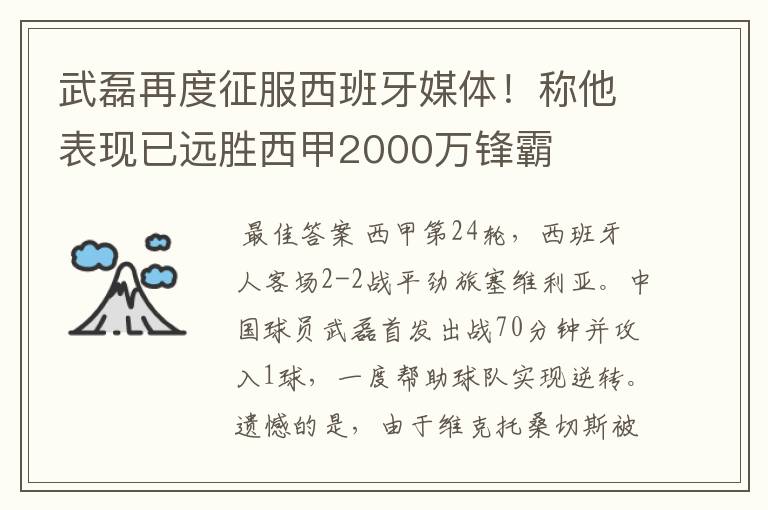 武磊再度征服西班牙媒体！称他表现已远胜西甲2000万锋霸

最佳答案 西甲第24轮，西班牙人客场2-2战平劲旅塞维利亚。中国球员武磊首发出战70分钟并攻入1球，一度帮助球队实现逆转。遗憾的是，由于维克托桑切斯被